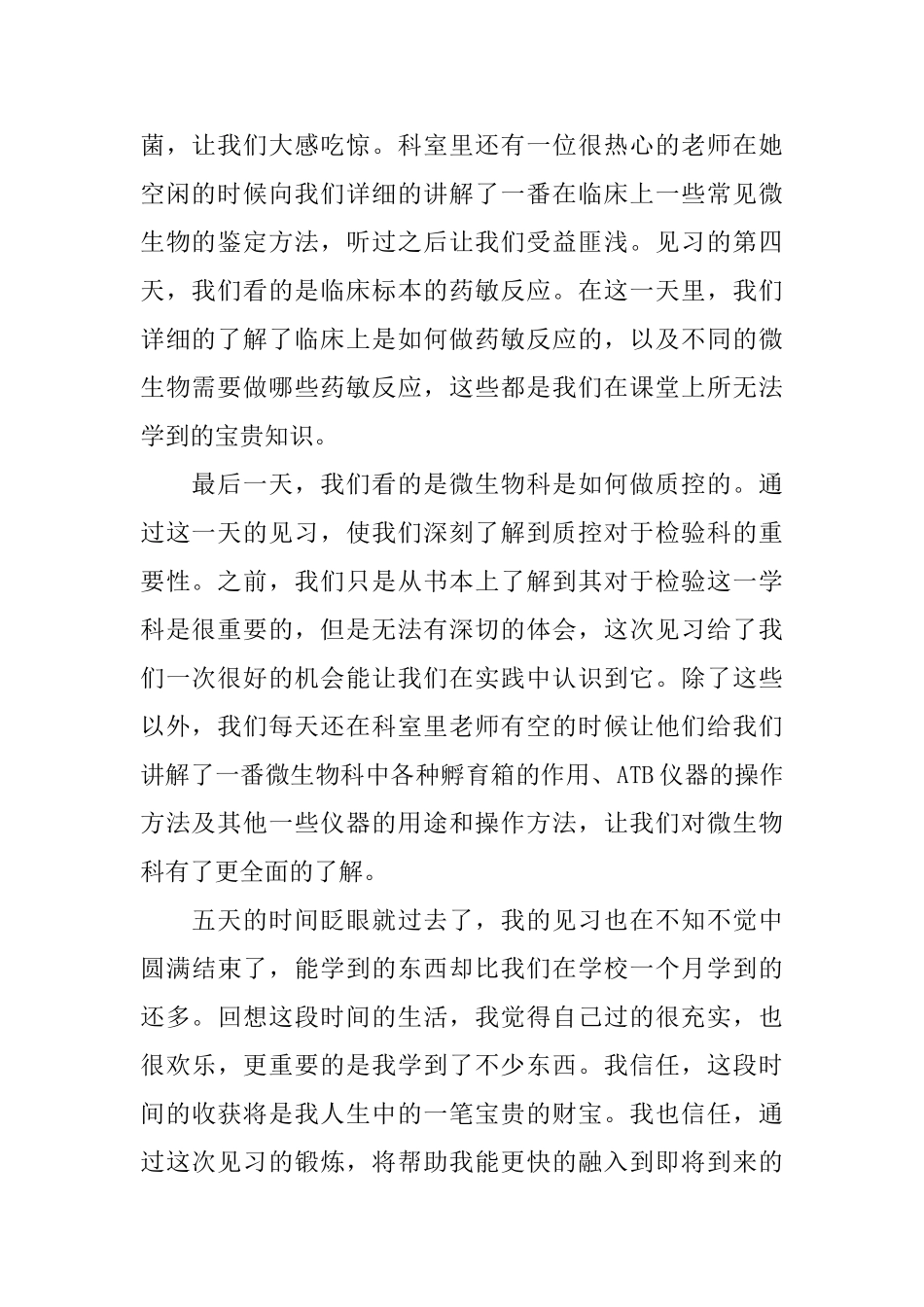 菌，让我们大感吃惊。科室里还有一位很热心的老师在她空闲的时候向我们详细的讲解了一番在临床上一些常见微生物的鉴定方法，听过之后让我们受益匪浅。见习的第四天，我们看的是临床标本的药敏反应。在这一天里，我们详细的了解了临床上是如何做药敏反应的，以及不同的微生物需要做哪些药敏反应，这些都是我们在课堂上所无法学到的宝贵知识。

最后一天，我们看的是微生物科是如何做质控的。通过这一天的见习，使我们深刻了解到质控对于检验科的重要性。之前，我们只是从书本上了解到其对于检验这一学科是很重要的，但是无法有深切的体会，这次见习给了我们一次很好的机会能让我们在实践中认识到它。除了这些以外，我们每天还在科室里老师有空的时候让他们给我们讲解了一番微生物科中各种孵育箱的作用、ATB仪器的操作方法及其他一些仪器的用途和操作方法，让我们对微生物科有了更全面的了解。

五天的时间眨眼就过去了，我的见习也在不知不觉中圆满结束了，能学到的东西却比我们在学校一个月学到的还多。回想这段时间的生活，我觉得自己过的很充实，也很欢乐，更重要的是我学到了不少东西。我信任，这段时间的收获将是我人生中的一笔宝贵的财宝。我也信任，通过这次见习的锻炼，将帮助我能更快的融入到即将到来的